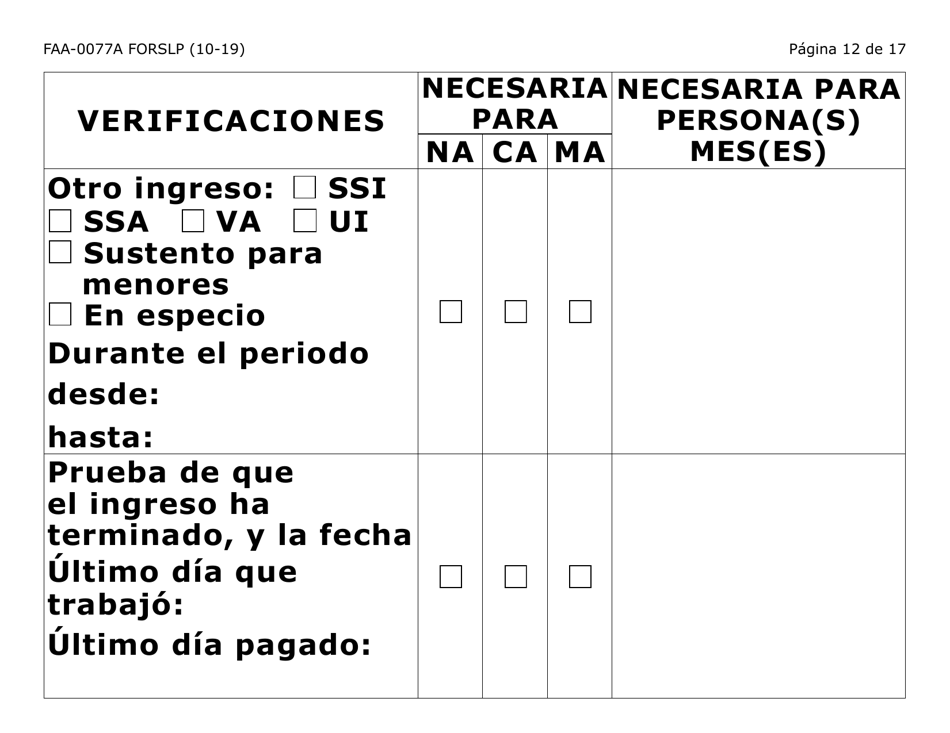 FAA-0077A FORSLP (10-19)

Página 12 de 17

| VERIFICACIONES | NECESARIA PARA NA | NECESARIA PARA CA | NECESARIA PARA MA | NECESARIA PARA PERSONA(S) MES(ES) |
|---|---|---|---|---|
| Otro ingreso: ☐ SSI ☐ SSA ☐ VA ☐ UI ☐ Sustento para menores ☐ En especio Durante el periodo desde: hasta: | ☐ | ☐ | ☐ | |
| Prueba de que el ingreso ha terminado, y la fecha Último día que trabajó: Último día pagado: | ☐ | ☐ | ☐ | |